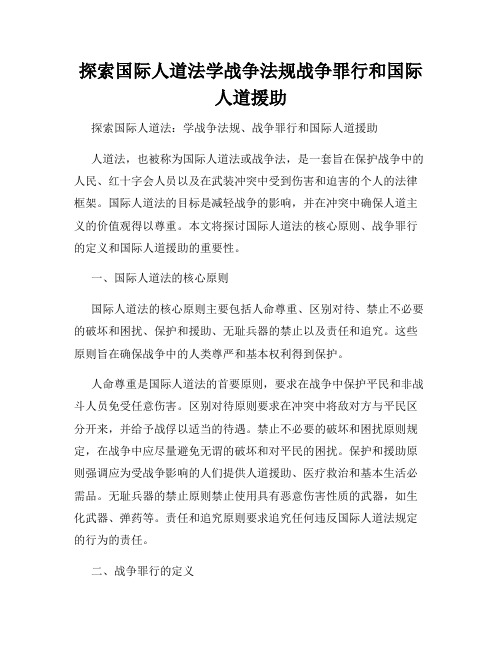 探索国际人道法学战争法规战争罪行和国际人道援助

探索国际人道法：学战争法规、战争罪行和国际人道援助

人道法，也被称为国际人道法或战争法，是一套旨在保护战争中的人民、红十字会人员以及在武装冲突中受到伤害和迫害的个人的法律框架。国际人道法的目标是减轻战争的影响，并在冲突中确保人道主义的价值观得以尊重。本文将探讨国际人道法的核心原则、战争罪行的定义和国际人道援助的重要性。

一、国际人道法的核心原则

国际人道法的核心原则主要包括人命尊重、区别对待、禁止不必要的破坏和困扰、保护和援助、无耻兵器的禁止以及责任和追究。这些原则旨在确保战争中的人类尊严和基本权利得到保护。

人命尊重是国际人道法的首要原则，要求在战争中保护平民和非战斗人员免受任意伤害。区别对待原则要求在冲突中将敌对方与平民区分开来，并给予战俘以适当的待遇。禁止不必要的破坏和困扰原则规定，在战争中应尽量避免无谓的破坏和对平民的困扰。保护和援助原则强调应为受战争影响的人们提供人道援助、医疗救治和基本生活必需品。无耻兵器的禁止原则禁止使用具有恶意伤害性质的武器，如生化武器、弹药等。责任和追究原则要求追究任何违反国际人道法规定的行为的责任。

二、战争罪行的定义